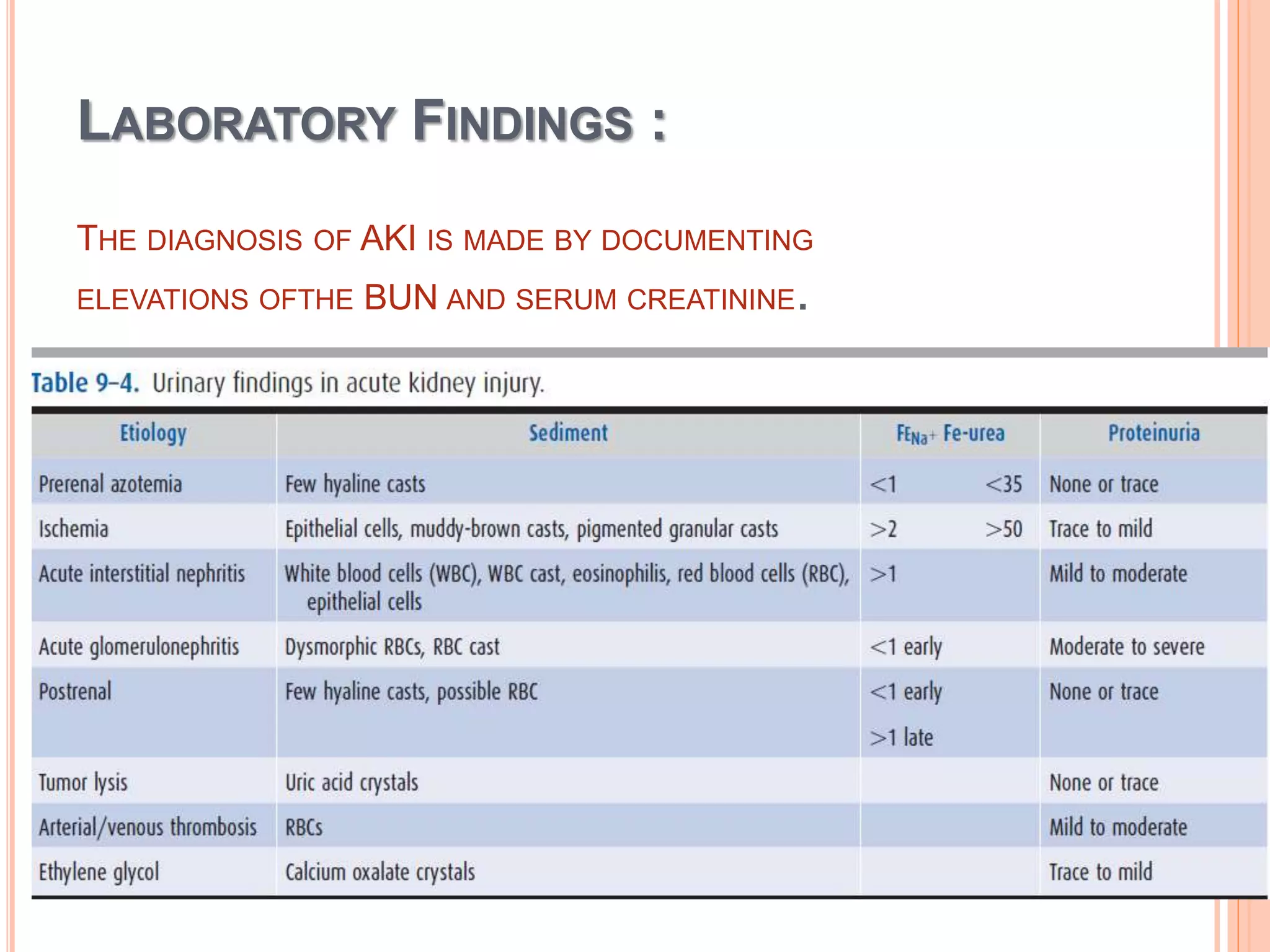 LABORATORY FINDINGS :

THE DIAGNOSIS OF AKI IS MADE BY DOCUMENTING ELEVATIONS OFTHE BUN AND SERUM CREATININE.

Table 9–4. Urinary findings in acute kidney injury.

| Etiology | Sediment | $FE_{Na^+}$ Fe-urea | Proteinuria |
|---|---|---|---|
| Prerenal azotemia | Few hyaline casts | <1 <35 | None or trace |
| Ischemia | Epithelial cells, muddy-brown casts, pigmented granular casts | >2 >50 | Trace to mild |
| Acute interstitial nephritis | White blood cells (WBC), WBC cast, eosinophilis, red blood cells (RBC), epithelial cells | >1 | Mild to moderate |
| Acute glomerulonephritis | Dysmorphic RBCs, RBC cast | <1 early | Moderate to severe |
| Postrenal | Few hyaline casts, possible RBC | <1 early >1 late | None or trace |
| Tumor lysis | Uric acid crystals | | None or trace |
| Arterial/venous thrombosis | RBCs | | Mild to moderate |
| Ethylene glycol | Calcium oxalate crystals | | Trace to mild |